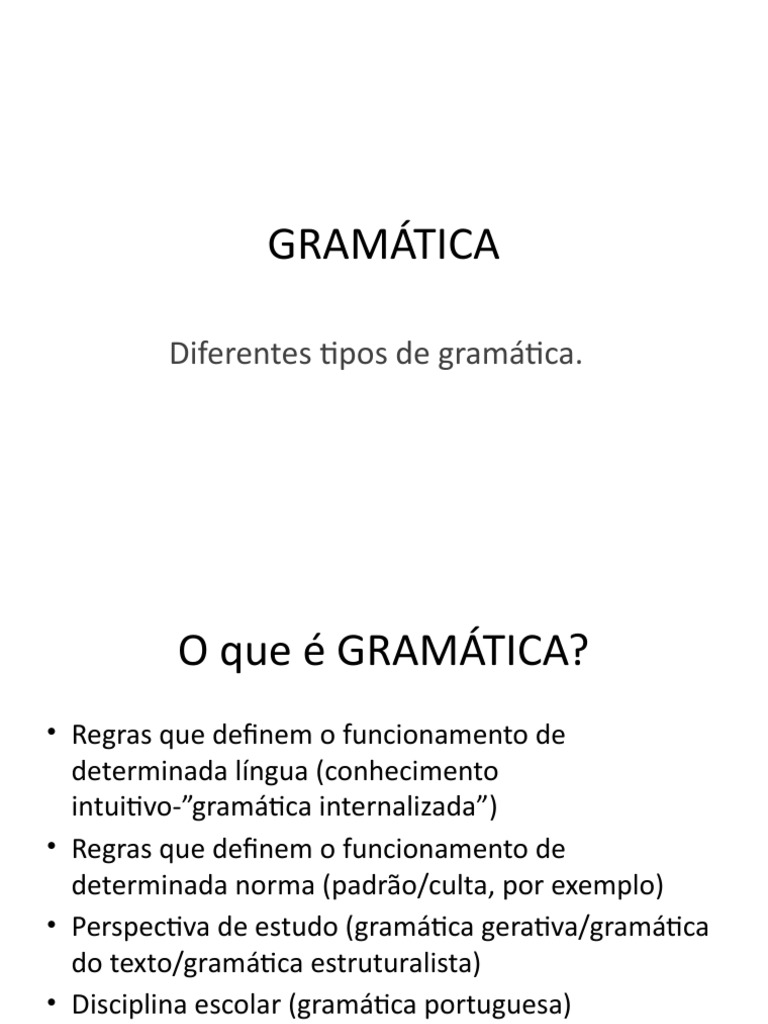 GRAMÁTICA

Diferentes tipos de gramática.

O que é GRAMÁTICA?

• Regras que definem o funcionamento de determinada língua (conhecimento intuitivo-”gramática internalizada”)
• Regras que definem o funcionamento de determinada norma (padrão/culta, por exemplo)
• Perspectiva de estudo (gramática gerativa/gramática do texto/gramática estruturalista)
• Disciplina escolar (gramática portuguesa)